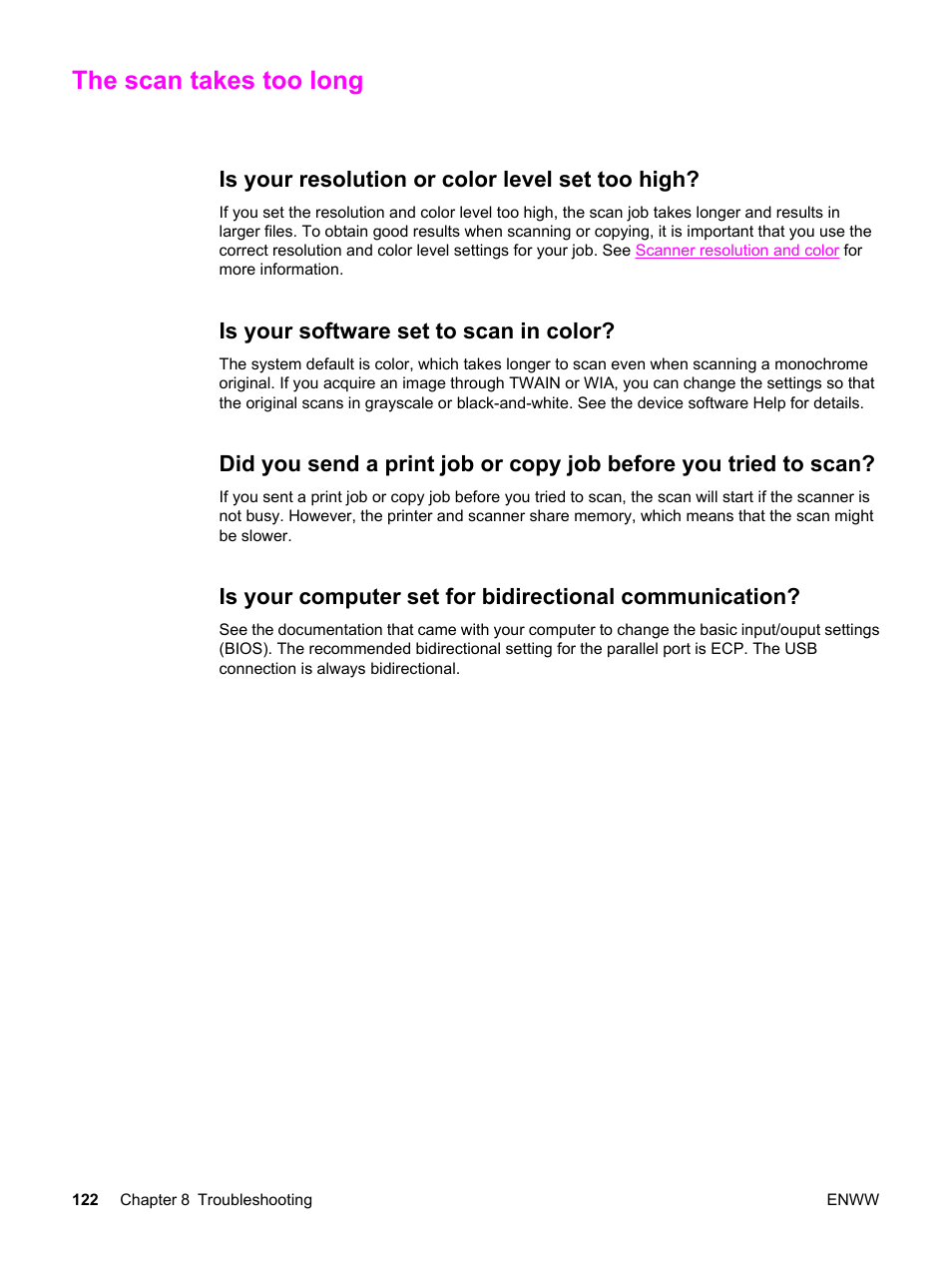 The scan takes too long

Is your resolution or color level set too high?

If you set the resolution and color level too high, the scan job takes longer and results in larger files. To obtain good results when scanning or copying, it is important that you use the correct resolution and color level settings for your job. See Scanner resolution and color for more information.

Is your software set to scan in color?

The system default is color, which takes longer to scan even when scanning a monochrome original. If you acquire an image through TWAIN or WIA, you can change the settings so that the original scans in grayscale or black-and-white. See the device software Help for details.

Did you send a print job or copy job before you tried to scan?

If you sent a print job or copy job before you tried to scan, the scan will start if the scanner is not busy. However, the printer and scanner share memory, which means that the scan might be slower.

Is your computer set for bidirectional communication?

See the documentation that came with your computer to change the basic input/ouput settings (BIOS). The recommended bidirectional setting for the parallel port is ECP. The USB connection is always bidirectional.

122 Chapter 8 Troubleshooting ENWW